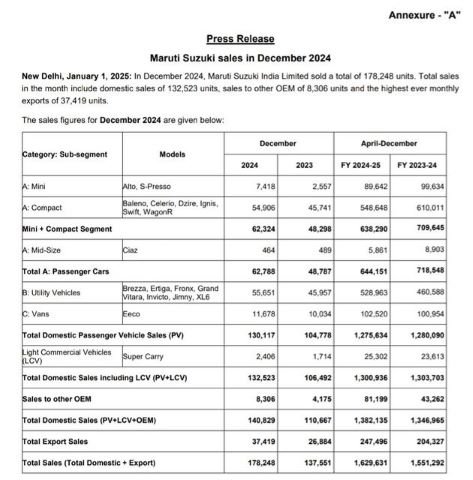 Annexure - "A"

Press Release

Maruti Suzuki sales in December 2024

New Delhi, January 1, 2025: In December 2024, Maruti Suzuki India Limited sold a total of 178,248 units. Total sales in the month include domestic sales of 132,523 units, sales to other OEM of 8,306 units and the highest ever monthly exports of 37,419 units.

The sales figures for December 2024 are given below:

| Category: Sub-segment | Models | December 2024 | December 2023 | April-December FY 2024-25 | April-December FY 2023-24 |
|---|---|---|---|---|---|
| A: Mini | Alto, S-Presso | 7,418 | 2,557 | 89,642 | 99,634 |
| A: Compact | Baleno, Celerio, Dzire, Ignis, Swift, WagonR | 54,906 | 45,741 | 548,648 | 610,011 |
| Mini + Compact Segment | | 62,324 | 48,298 | 638,290 | 709,645 |
| A: Mid-Size | Ciaz | 464 | 489 | 5,861 | 8,903 |
| Total A: Passenger Cars | | 62,788 | 48,787 | 644,151 | 718,548 |
| B: Utility Vehicles | Brezza, Ertiga, Fronx, Grand Vitara, Invicto, Jimny, XL6 | 55,651 | 45,957 | 528,963 | 460,588 |
| C: Vans | Eeco | 11,678 | 10,034 | 102,520 | 100,954 |
| Total Domestic Passenger Vehicle Sales (PV) | | 130,117 | 104,778 | 1,275,634 | 1,280,090 |
| Light Commercial Vehicles (LCV) | Super Carry | 2,406 | 1,714 | 25,302 | 23,613 |
| Total Domestic Sales including LCV (PV+LCV) | | 132,523 | 106,492 | 1,300,936 | 1,303,703 |
| Sales to other OEM | | 8,306 | 4,175 | 81,199 | 43,262 |
| Total Domestic Sales (PV+LCV+OEM) | | 140,829 | 110,667 | 1,382,135 | 1,346,965 |
| Total Export Sales | | 37,419 | 26,884 | 247,496 | 204,327 |
| Total Sales (Total Domestic + Export) | | 178,248 | 137,551 | 1,629,631 | 1,551,292 |